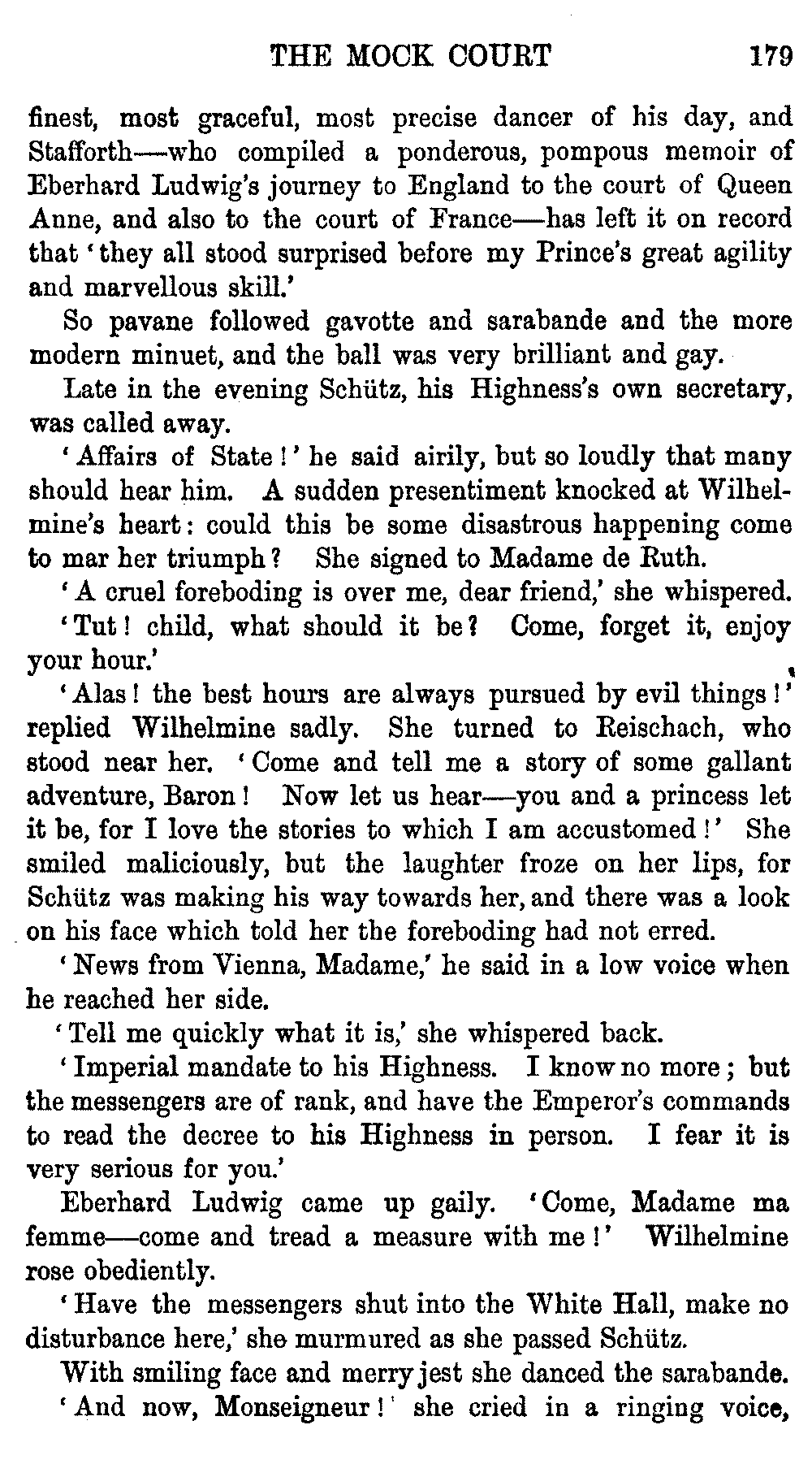 THE MOCK COURT 179

finest, most graceful, most precise dancer of his day, and Stafforth—who compiled a ponderous, pompous memoir of Eberhard Ludwig's journey to England to the court of Queen Anne, and also to the court of France—has left it on record that 'they all stood surprised before my Prince's great agility and marvellous skill.'

So pavane followed gavotte and sarabande and the more modern minuet, and the ball was very brilliant and gay.

Late in the evening Schütz, his Highness's own secretary, was called away.

'Affairs of State!' he said airily, but so loudly that many should hear him. A sudden presentiment knocked at Wilhelmine's heart: could this be some disastrous happening come to mar her triumph? She signed to Madame de Ruth.

'A cruel foreboding is over me, dear friend,' she whispered.

'Tut! child, what should it be? Come, forget it, enjoy your hour.'

'Alas! the best hours are always pursued by evil things!' replied Wilhelmine sadly. She turned to Reischach, who stood near her. 'Come and tell me a story of some gallant adventure, Baron! Now let us hear—you and a princess let it be, for I love the stories to which I am accustomed!' She smiled maliciously, but the laughter froze on her lips, for Schütz was making his way towards her, and there was a look on his face which told her the foreboding had not erred.

'News from Vienna, Madame,' he said in a low voice when he reached her side.

'Tell me quickly what it is,' she whispered back.

'Imperial mandate to his Highness. I know no more; but the messengers are of rank, and have the Emperor's commands to read the decree to his Highness in person. I fear it is very serious for you.'

Eberhard Ludwig came up gaily. 'Come, Madame ma femme—come and tread a measure with me!' Wilhelmine rose obediently.

'Have the messengers shut into the White Hall, make no disturbance here,' she murmured as she passed Schütz.

With smiling face and merry jest she danced the sarabande.

'And now, Monseigneur!' she cried in a ringing voice,